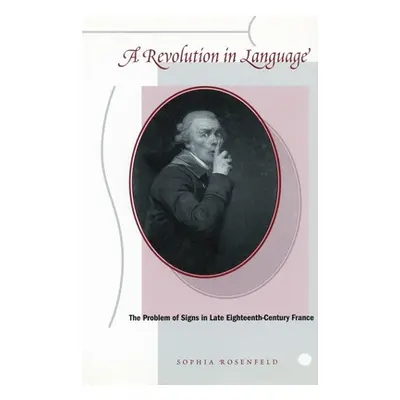 A Revolution in Language

The Problem of Signs in Late Eighteenth-Century France

SOPHIA ROSENFELD